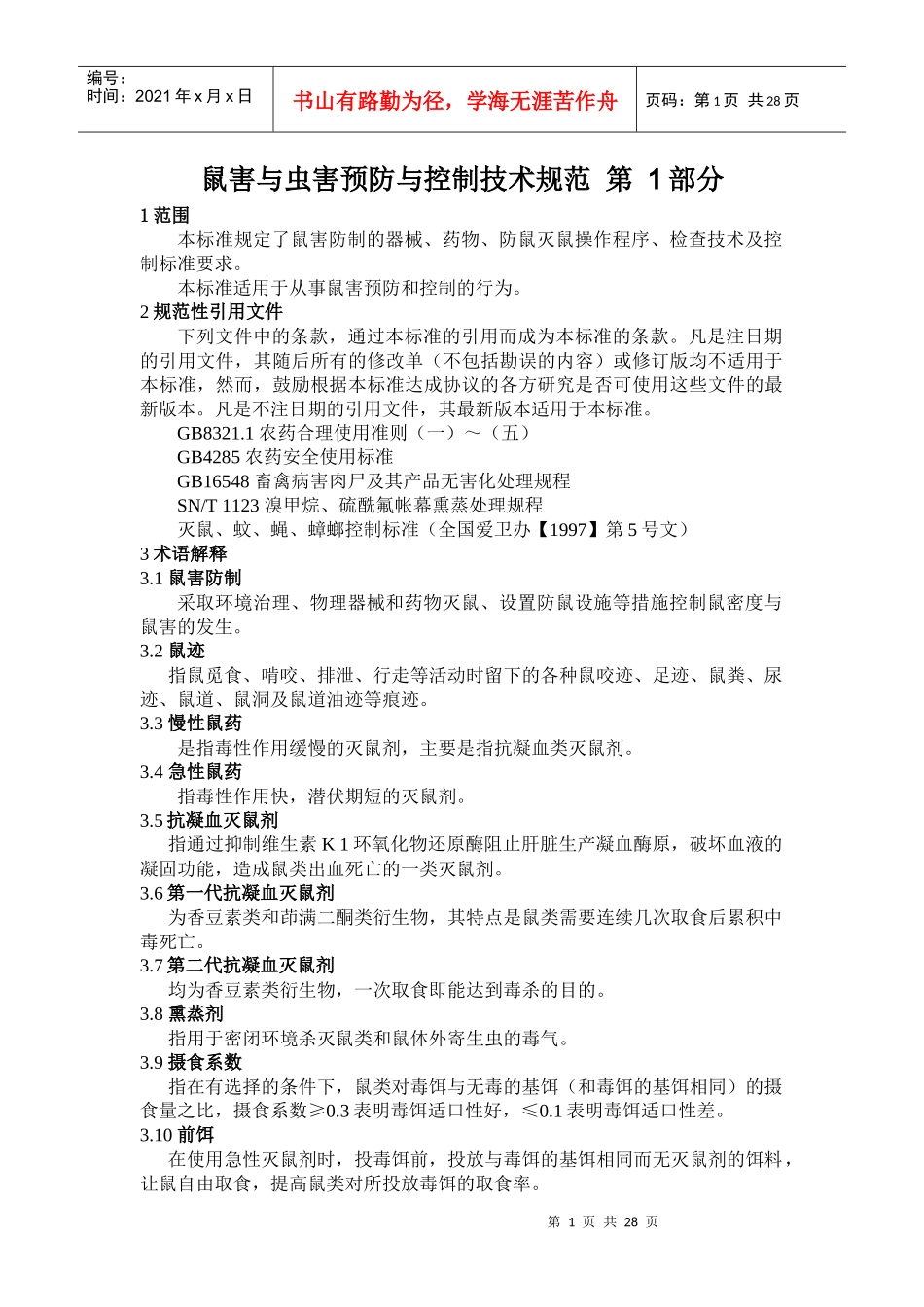 编号：
时间：2021 年 x 月 x 日

书山有路勤为径，学海无涯苦作舟

页码：第 1 页 共 28 页

鼠害与虫害预防与控制技术规范 第 1 部分

1 范围

本标准规定了鼠害防制的器械、药物、防鼠灭鼠操作程序、检查技术及控制标准要求。

本标准适用于从事鼠害预防和控制的行为。

2 规范性引用文件

下列文件中的条款，通过本标准的引用而成为本标准的条款。凡是注日期的引用文件，其随后所有的修改单（不包括勘误的内容）或修订版均不适用于本标准，然而，鼓励根据本标准达成协议的各方研究是否可使用这些文件的最新版本。凡是不注日期的引用文件，其最新版本适用于本标准。

GB8321.1 农药合理使用准则（一）～（五）

GB4285 农药安全使用标准

GB16548 畜禽病害肉尸及其产品无害化处理规程

SN/T 1123 溴甲烷、硫酰氟帐幕熏蒸处理规程

灭鼠、蚊、蝇、蟑螂控制标准（全国爱卫办【1997】第 5 号文）

3 术语解释

3.1 鼠害防制

采取环境治理、物理器械和药物灭鼠、设置防鼠设施等措施控制鼠密度与鼠害的发生。

3.2 鼠迹

指鼠觅食、啃咬、排泄、行走等活动时留下的各种鼠咬迹、足迹、鼠粪、尿迹、鼠道、鼠洞及鼠道油迹等痕迹。

3.3 慢性鼠药

是指毒性作用缓慢的灭鼠剂，主要是指抗凝血类灭鼠剂。

3.4 急性鼠药

指毒性作用快，潜伏期短的灭鼠剂。

3.5 抗凝血灭鼠剂

指通过抑制维生素 K 1 环氧化物还原酶阻止肝脏生产凝血酶原，破坏血液的凝固功能，造成鼠类出血死亡的一类灭鼠剂。

3.6 第一代抗凝血灭鼠剂

为香豆素类和茚满二酮类衍生物，其特点是鼠类需要连续几次取食后累积中毒死亡。

3.7 第二代抗凝血灭鼠剂

均为香豆素类衍生物，一次取食即能达到毒杀的目的。

3.8 熏蒸剂

指用于密闭环境杀灭鼠类和鼠体外寄生虫的毒气。

3.9 摄食系数

指在有选择的条件下，鼠类对毒饵与无毒的基饵（和毒饵的基饵相同）的摄食量之比，摄食系数≥0.3 表明毒饵适口性好，≤0.1 表明毒饵适口性差。

3.10 前饵

在使用急性灭鼠剂时，投毒饵前，投放与毒饵的基饵相同而无灭鼠剂的饵料，让鼠自由取食，提高鼠类对所投放毒饵的取食率。

第 1 页 共 28 页